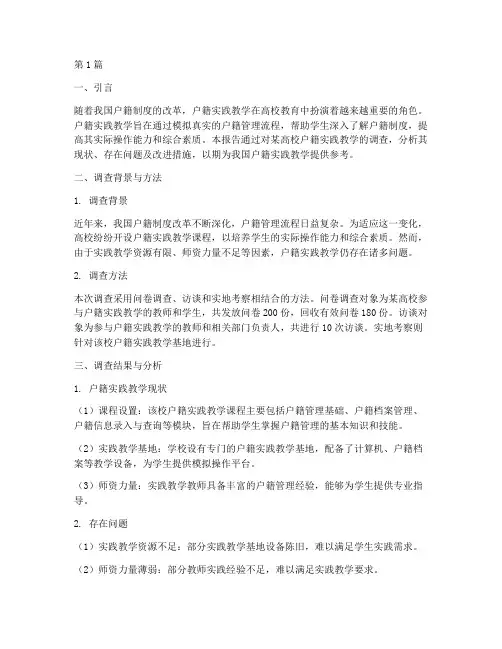 第1篇

一、引言

随着我国户籍制度的改革，户籍实践教学在高校教育中扮演着越来越重要的角色。户籍实践教学旨在通过模拟真实的户籍管理流程，帮助学生深入了解户籍制度，提高其实际操作能力和综合素质。本报告通过对某高校户籍实践教学的调查，分析其现状、存在问题及改进措施，以期为我国户籍实践教学提供参考。

二、调查背景与方法

1. 调查背景

近年来，我国户籍制度改革不断深化，户籍管理流程日益复杂。为适应这一变化，高校纷纷开设户籍实践教学课程，以培养学生的实际操作能力和综合素质。然而，由于实践教学资源有限、师资力量不足等因素，户籍实践教学仍存在诸多问题。

2. 调查方法

本次调查采用问卷调查、访谈和实地考察相结合的方法。问卷调查对象为某高校参与户籍实践教学的教师和学生，共发放问卷200份，回收有效问卷180份。访谈对象为参与户籍实践教学的教师和相关部门负责人，共进行10次访谈。实地考察则针对该校户籍实践教学基地进行。

三、调查结果与分析

1. 户籍实践教学现状

（1）课程设置：该校户籍实践教学课程主要包括户籍管理基础、户籍档案管理、户籍信息录入与查询等模块，旨在帮助学生掌握户籍管理的基本知识和技能。

（2）实践教学基地：学校设有专门的户籍实践教学基地，配备了计算机、户籍档案等教学设备，为学生提供模拟操作平台。

（3）师资力量：实践教学教师具备丰富的户籍管理经验，能够为学生提供专业指导。

2. 存在问题

（1）实践教学资源不足：部分实践教学基地设备陈旧，难以满足学生实践需求。

（2）师资力量薄弱：部分教师实践经验不足，难以满足实践教学要求。